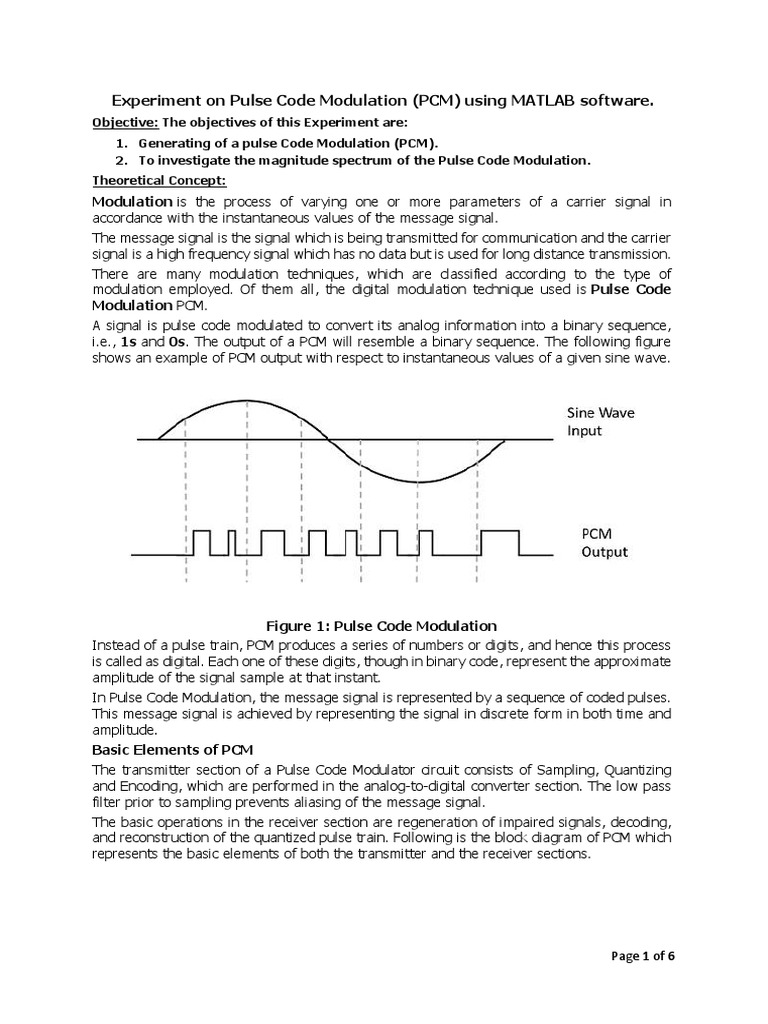 Experiment on Pulse Code Modulation (PCM) using MATLAB software.

Objective: The objectives of this Experiment are:

1. Generating of a pulse Code Modulation (PCM).
2. To investigate the magnitude spectrum of the Pulse Code Modulation.

Theoretical Concept:

Modulation is the process of varying one or more parameters of a carrier signal in accordance with the instantaneous values of the message signal.

The message signal is the signal which is being transmitted for communication and the carrier signal is a high frequency signal which has no data but is used for long distance transmission.

There are many modulation techniques, which are classified according to the type of modulation employed. Of them all, the digital modulation technique used is Pulse Code Modulation PCM.

A signal is pulse code modulated to convert its analog information into a binary sequence, i.e., 1s and 0s. The output of a PCM will resemble a binary sequence. The following figure shows an example of PCM output with respect to instantaneous values of a given sine wave.

Sine Wave Input

PCM Output

Figure 1: Pulse Code Modulation

Instead of a pulse train, PCM produces a series of numbers or digits, and hence this process is called as digital. Each one of these digits, though in binary code, represent the approximate amplitude of the signal sample at that instant.

In Pulse Code Modulation, the message signal is represented by a sequence of coded pulses. This message signal is achieved by representing the signal in discrete form in both time and amplitude.

Basic Elements of PCM

The transmitter section of a Pulse Code Modulator circuit consists of Sampling, Quantizing and Encoding, which are performed in the analog-to-digital converter section. The low pass filter prior to sampling prevents aliasing of the message signal.

The basic operations in the receiver section are regeneration of impaired signals, decoding, and reconstruction of the quantized pulse train. Following is the block diagram of PCM which represents the basic elements of both the transmitter and the receiver sections.

Page 1 of 6